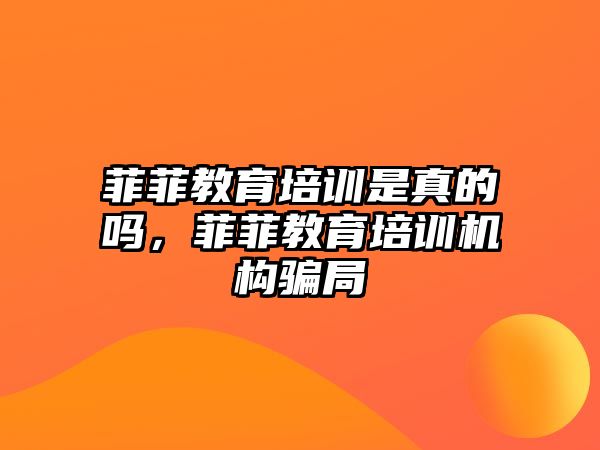 菲菲教育培训是真的吗，菲菲教育培训机构骗局